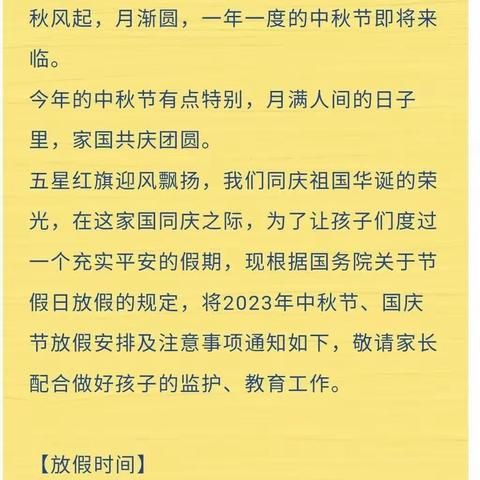 秋风起，月渐圆，一年一度的中秋节即将来临。
今年的中秋节有点特别，月满人间的日子里，家国共庆团圆。
五星红旗迎风飘扬，我们同庆祖国华诞的荣光，在这家国同庆之际，为了让孩子们度过一个充实平安的假期，现根据国务院关于节假日放假的规定，将2023年中秋节、国庆节放假安排及注意事项通知如下，敬请家长配合做好孩子的监护、教育工作。

【放假时间】